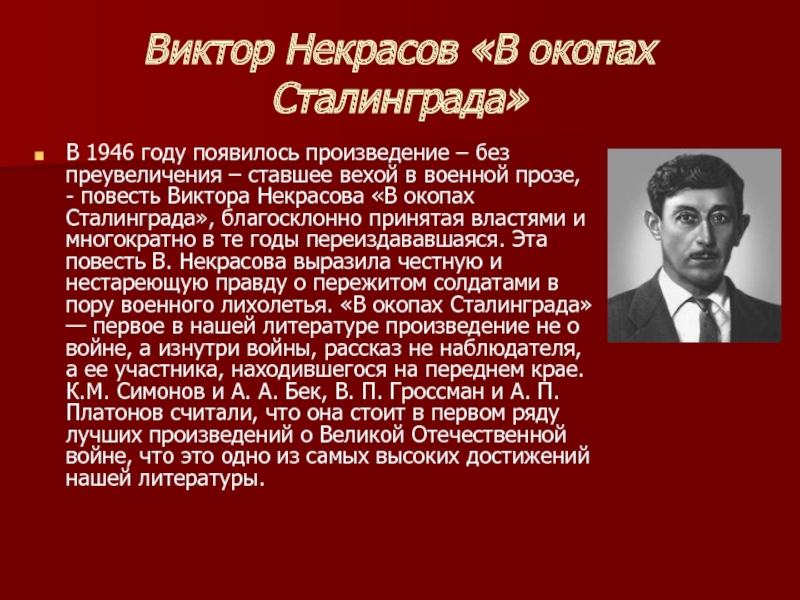 Виктор Некрасов «В окопах Сталинграда»

В 1946 году появилось произведение – без преувеличения – ставшее вехой в военной прозе, - повесть Виктора Некрасова «В окопах Сталинграда», благосклонно принятая властями и многократно в те годы переиздававшаяся. Эта повесть В. Некрасова выразила честную и нестареющую правду о пережитом солдатами в пору военного лихолетья. «В окопах Сталинграда» — первое в нашей литературе произведение не о войне, а изнутри войны, рассказ не наблюдателя, а ее участника, находившегося на переднем крае. К.М. Симонов и А. А. Бек, В. П. Гроссман и А. П. Платонов считали, что она стоит в первом ряду лучших произведений о Великой Отечественной войне, что это одно из самых высоких достижений нашей литературы.